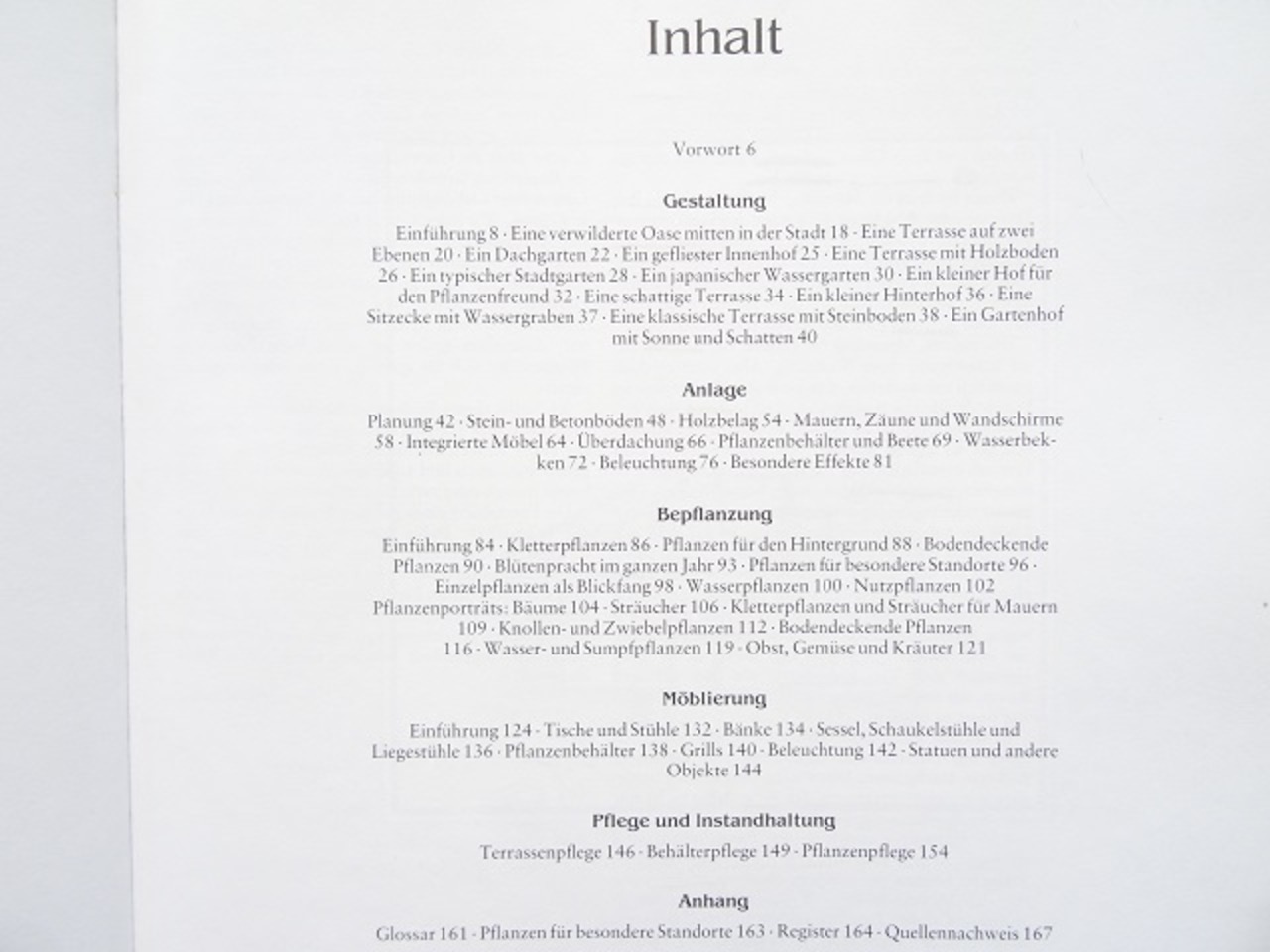 Inhalt

Vorwort 6

Gestaltung

Einführung 8 · Eine verwilderte Oase mitten in der Stadt 18 · Eine Terrasse auf zwei Ebenen 20 · Ein Dachgarten 22 · Ein gefliester Innenhof 25 · Eine Terrasse mit Holzboden 26 · Ein typischer Stadtgarten 28 · Ein japanischer Wassergarten 30 · Ein kleiner Hof für den Pflanzenfreund 32 · Eine schattige Terrasse 34 · Ein kleiner Hinterhof 36 · Eine Sitzecke mit Wassergraben 37 · Eine klassische Terrasse mit Steinboden 38 · Ein Gartenhof mit Sonne und Schatten 40

Anlage

Planung 42 · Stein- und Betonböden 48 · Holzbelag 54 · Mauern, Zäune und Wandschirme 58 · Integrierte Möbel 64 · Überdachung 66 · Pflanzenbehälter und Beete 69 · Wasserbekken 72 · Beleuchtung 76 · Besondere Effekte 81

Bepflanzung

Einführung 84 · Kletterpflanzen 86 · Pflanzen für den Hintergrund 88 · Bodendeckende Pflanzen 90 · Blütenpracht im ganzen Jahr 93 · Pflanzen für besondere Standorte 96 · Einzelpflanzen als Blickfang 98 · Wasserpflanzen 100 · Nutzpflanzen 102 Pflanzenporträts: Bäume 104 · Sträucher 106 · Kletterpflanzen und Sträucher für Mauern 109 · Knollen- und Zwiebelpflanzen 112 · Bodendeckende Pflanzen 116 · Wasser- und Sumpfpflanzen 119 · Obst, Gemüse und Kräuter 121

Möblierung

Einführung 124 · Tische und Stühle 132 · Bänke 134 · Sessel, Schaukelstühle und Liegestühle 136 · Pflanzenbehälter 138 · Grills 140 · Beleuchtung 142 · Statuen und andere Objekte 144

Pflege und Instandhaltung

Terrassenpflege 146 · Behälterpflege 149 · Pflanzenpflege 154

Anhang

Glossar 161 · Pflanzen für besondere Standorte 163 · Register 164 · Quellennachweis 167